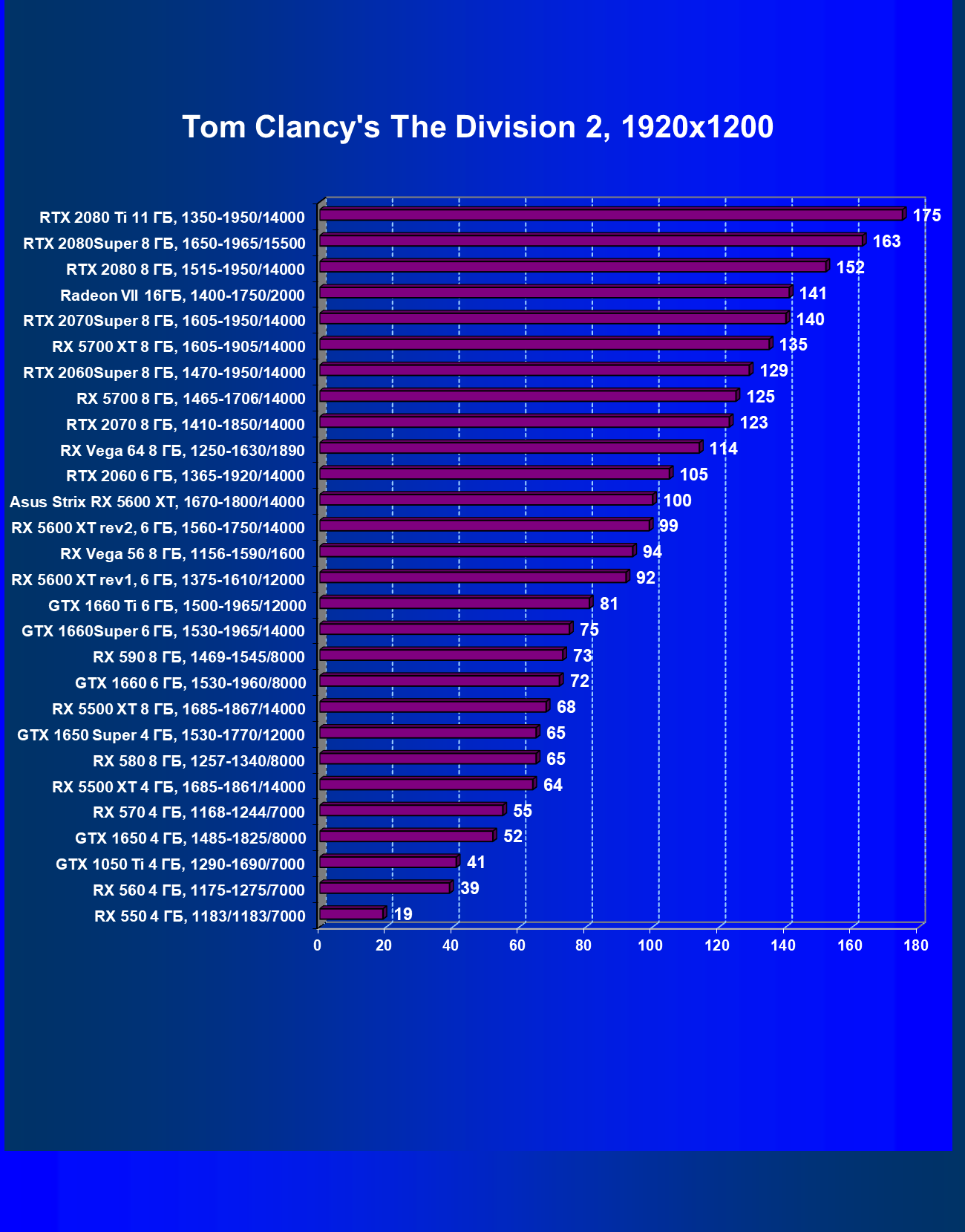 Tom Clancy's The Division 2, 1920x1200

RTX 2080 Ti 11 ГБ, 1350-1950/14000 175
RTX 2080Super 8 ГБ, 1650-1965/15500 163
RTX 2080 8 ГБ, 1515-1950/14000 152
Radeon VII 16ГБ, 1400-1750/2000 141
RTX 2070Super 8 ГБ, 1605-1950/14000 140
RX 5700 XT 8 ГБ, 1605-1905/14000 135
RTX 2060Super 8 ГБ, 1470-1950/14000 129
RX 5700 8 ГБ, 1465-1706/14000 125
RTX 2070 8 ГБ, 1410-1850/14000 123
RX Vega 64 8 ГБ, 1250-1630/1890 114
RTX 2060 6 ГБ, 1365-1920/14000 105
Asus Strix RX 5600 XT, 1670-1800/14000 100
RX 5600 XT rev2, 6 ГБ, 1560-1750/14000 99
RX Vega 56 8 ГБ, 1156-1590/1600 94
RX 5600 XT rev1, 6 ГБ, 1375-1610/12000 92
GTX 1660 Ti 6 ГБ, 1500-1965/12000 81
GTX 1660Super 6 ГБ, 1530-1965/14000 75
RX 590 8 ГБ, 1469-1545/8000 73
GTX 1660 6 ГБ, 1530-1960/8000 72
RX 5500 XT 8 ГБ, 1685-1867/14000 68
GTX 1650 Super 4 ГБ, 1530-1770/12000 65
RX 580 8 ГБ, 1257-1340/8000 65
RX 5500 XT 4 ГБ, 1685-1861/14000 64
RX 570 4 ГБ, 1168-1244/7000 55
GTX 1650 4 ГБ, 1485-1825/8000 52
GTX 1050 Ti 4 ГБ, 1290-1690/7000 41
RX 560 4 ГБ, 1175-1275/7000 39
RX 550 4 ГБ, 1183/1183/7000 19

0 20 40 60 80 100 120 140 160 180